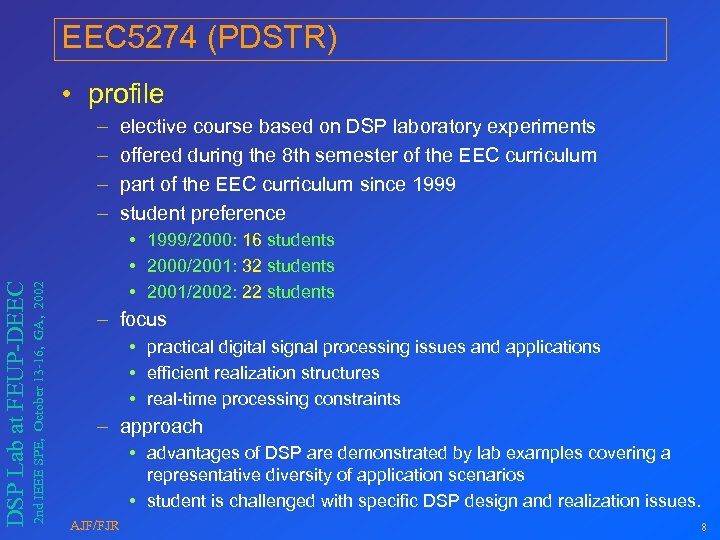 EEC5274 (PDSTR)

• profile
– elective course based on DSP laboratory experiments
– offered during the 8th semester of the EEC curriculum
– part of the EEC curriculum since 1999
– student preference
• 1999/2000: 16 students
• 2000/2001: 32 students
• 2001/2002: 22 students
– focus
• practical digital signal processing issues and applications
• efficient realization structures
• real-time processing constraints
– approach
• advantages of DSP are demonstrated by lab examples covering a representative diversity of application scenarios
• student is challenged with specific DSP design and realization issues.

DSP Lab at FEUP-DEEC
2nd IEEE SPE, October 13-16, GA, 2002

AJF/FJR

8